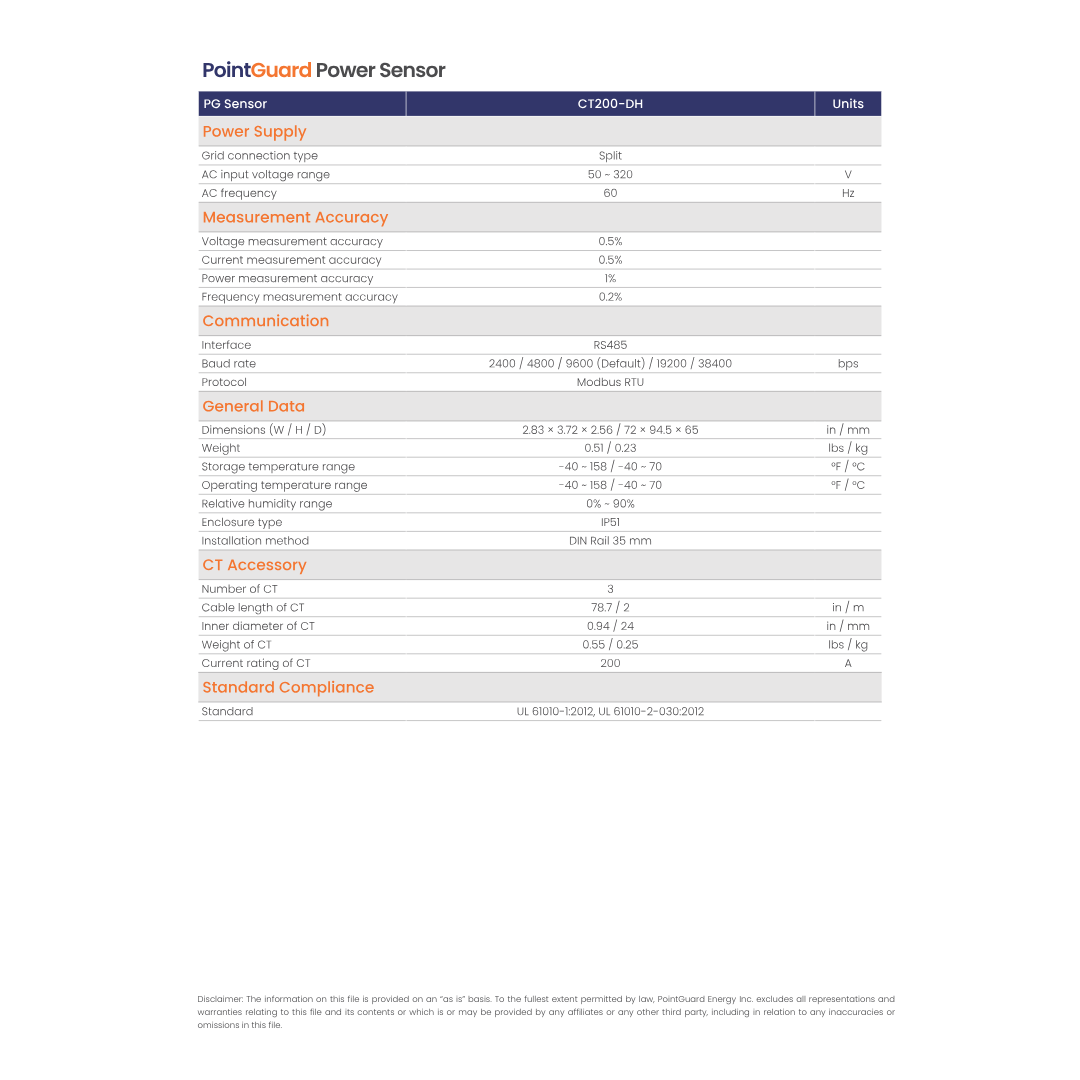 PointGuard Power Sensor

| PG Sensor | CT200-DH | Units |
|---|---|---|
| Power Supply | | |
| Grid connection type | Split | |
| AC input voltage range | 50 ~ 320 | V |
| AC frequency | 60 | Hz |
| Measurement Accuracy | | |
| Voltage measurement accuracy | 0.5% | |
| Current measurement accuracy | 0.5% | |
| Power measurement accuracy | 1% | |
| Frequency measurement accuracy | 0.2% | |
| Communication | | |
| Interface | RS485 | |
| Baud rate | 2400 / 4800 / 9600 (Default) / 19200 / 38400 | bps |
| Protocol | Modbus RTU | |
| General Data | | |
| Dimensions (W / H / D) | 2.83 × 3.72 × 2.56 / 72 × 94.5 × 65 | in / mm |
| Weight | 0.51 / 0.23 | lbs / kg |
| Storage temperature range | -40 ~ 158 / -40 ~ 70 | ºF / ºC |
| Operating temperature range | -40 ~ 158 / -40 ~ 70 | ºF / ºC |
| Relative humidity range | 0% ~ 90% | |
| Enclosure type | IP51 | |
| Installation method | DIN Rail 35 mm | |
| CT Accessory | | |
| Number of CT | 3 | |
| Cable length of CT | 78.7 / 2 | in / m |
| Inner diameter of CT | 0.94 / 24 | in / mm |
| Weight of CT | 0.55 / 0.25 | lbs / kg |
| Current rating of CT | 200 | A |
| Standard Compliance | | |
| Standard | UL 61010-1:2012, UL 61010-2-030:2012 | |

Disclaimer: The information on this file is provided on an "as is" basis. To the fullest extent permitted by law, PointGuard Energy Inc. excludes all representations and warranties relating to this file and its contents or which is or may be provided by any affiliates or any other third party, including in relation to any inaccuracies or omissions in this file.